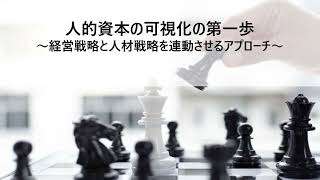 人的資本の可視化の第一歩
～経営戦略と人材戦略を連動させるアプローチ～